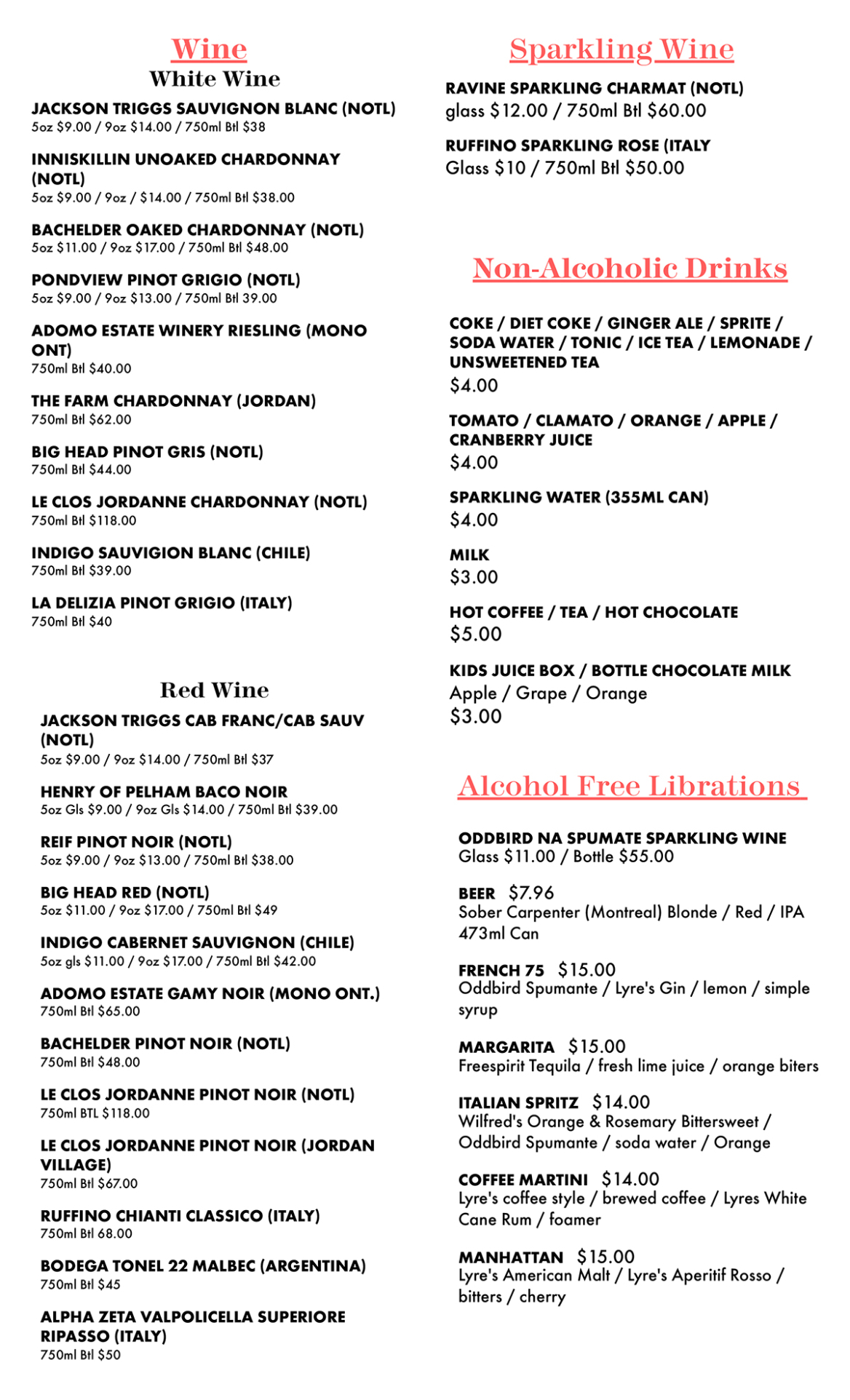 Wine

White Wine

JACKSON TRIGGS SAUVIGNON BLANC (NOTL)
5oz $9.00 / 9oz $14.00 / 750ml Btl $38

INNISKILLIN UNOAKED CHARDONNAY (NOTL)
5oz $9.00 / 9oz / $14.00 / 750ml Btl $38.00

BACHELDER OAKED CHARDONNAY (NOTL)
5oz $11.00 / 9oz $17.00 / 750ml Btl $48.00

PONDVIEW PINOT GRIGIO (NOTL)
5oz $9.00 / 9oz $13.00 / 750ml Btl 39.00

ADOMO ESTATE WINERY RIESLING (MONO ONT)
750ml Btl $40.00

THE FARM CHARDONNAY (JORDAN)
750ml Btl $62.00

BIG HEAD PINOT GRIS (NOTL)
750ml Btl $44.00

LE CLOS JORDANNE CHARDONNAY (NOTL)
750ml Btl $118.00

INDIGO SAUVIGION BLANC (CHILE)
750ml Btl $39.00

LA DELIZIA PINOT GRIGIO (ITALY)
750ml Btl $40

Red Wine

JACKSON TRIGGS CAB FRANC/CAB SAUV (NOTL)
5oz $9.00 / 9oz $14.00 / 750ml Btl $37

HENRY OF PELHAM BACO NOIR
5oz Gls $9.00 / 9oz Gls $14.00 / 750ml Btl $39.00

REIF PINOT NOIR (NOTL)
5oz $9.00 / 9oz $13.00 / 750ml Btl $38.00

BIG HEAD RED (NOTL)
5oz $11.00 / 9oz $17.00 / 750ml Btl $49

INDIGO CABERNET SAUVIGNON (CHILE)
5oz gls $11.00 / 9oz $17.00 / 750ml Btl $42.00

ADOMO ESTATE GAMY NOIR (MONO ONT.)
750ml Btl $65.00

BACHELDER PINOT NOIR (NOTL)
750ml Btl $48.00

LE CLOS JORDANNE PINOT NOIR (NOTL)
750ml BTL $118.00

LE CLOS JORDANNE PINOT NOIR (JORDAN VILLAGE)
750ml Btl $67.00

RUFFINO CHIANTI CLASSICO (ITALY)
750ml Btl 68.00

BODEGA TONEL 22 MALBEC (ARGENTINA)
750ml Btl $45

ALPHA ZETA VALPOLICELLA SUPERIORE RIPASSO (ITALY)
750ml Btl $50

Sparkling Wine

RAVINE SPARKLING CHARMAT (NOTL)
glass $12.00 / 750ml Btl $60.00

RUFFINO SPARKLING ROSE (ITALY
Glass $10 / 750ml Btl $50.00

Non-Alcoholic Drinks

COKE / DIET COKE / GINGER ALE / SPRITE / SODA WATER / TONIC / ICE TEA / LEMONADE / UNSWEETENED TEA
$4.00

TOMATO / CLAMATO / ORANGE / APPLE / CRANBERRY JUICE
$4.00

SPARKLING WATER (355ML CAN)
$4.00

MILK
$3.00

HOT COFFEE / TEA / HOT CHOCOLATE
$5.00

KIDS JUICE BOX / BOTTLE CHOCOLATE MILK
Apple / Grape / Orange
$3.00

Alcohol Free Librations

ODDBIRD NA SPUMATE SPARKLING WINE
Glass $11.00 / Bottle $55.00

BEER $7.96
Sober Carpenter (Montreal) Blonde / Red / IPA 473ml Can

FRENCH 75 $15.00
Oddbird Spumante / Lyre's Gin / lemon / simple syrup

MARGARITA $15.00
Freespirit Tequila / fresh lime juice / orange biters

ITALIAN SPRITZ $14.00
Wilfred's Orange & Rosemary Bittersweet / Oddbird Spumante / soda water / Orange

COFFEE MARTINI $14.00
Lyre's coffee style / brewed coffee / Lyres White Cane Rum / foamer

MANHATTAN $15.00
Lyre's American Malt / Lyre's Aperitif Rosso / bitters / cherry